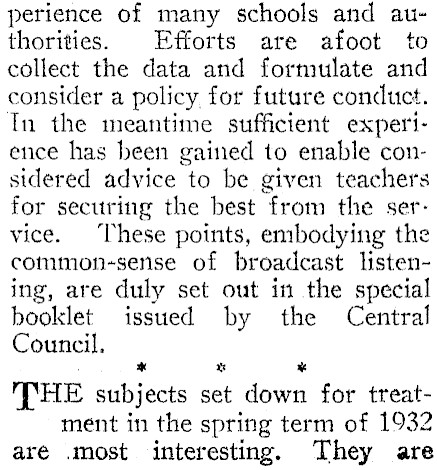 perience of many schools and authorities. Efforts are afoot to collect the data and formulate and consider a policy for future conduct. In the meantime sufficient experience has been gained to enable considered advice to be given teachers for securing the best from the service. These points, embodying the common-sense of broadcast listening, are duly set out in the special booklet issued by the Central Council.

* * *

THE subjects set down for treatment in the spring term of 1932 are most interesting. They are